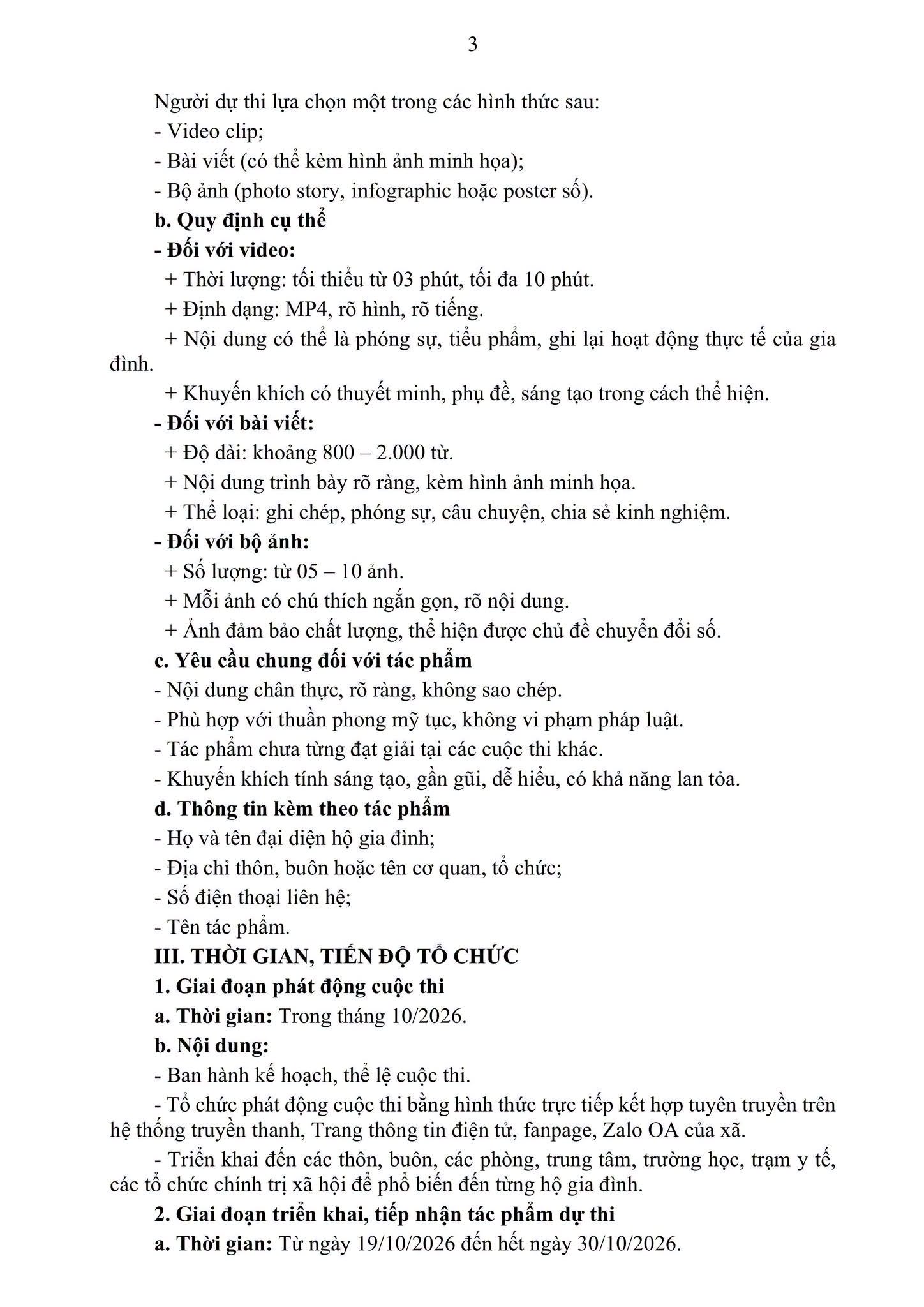 3

Người dự thi lựa chọn một trong các hình thức sau:

- Video clip;
- Bài viết (có thể kèm hình ảnh minh họa);
- Bộ ảnh (photo story, infographic hoặc poster số).

b. Quy định cụ thể

- Đối với video:

+ Thời lượng: tối thiểu từ 03 phút, tối đa 10 phút.

+ Định dạng: MP4, rõ hình, rõ tiếng.

+ Nội dung có thể là phóng sự, tiểu phẩm, ghi lại hoạt động thực tế của gia đình.

+ Khuyến khích có thuyết minh, phụ đề, sáng tạo trong cách thể hiện.

- Đối với bài viết:

+ Độ dài: khoảng 800 – 2.000 từ.

+ Nội dung trình bày rõ ràng, kèm hình ảnh minh họa.

+ Thể loại: ghi chép, phóng sự, câu chuyện, chia sẻ kinh nghiệm.

- Đối với bộ ảnh:

+ Số lượng: từ 05 – 10 ảnh.

+ Mỗi ảnh có chú thích ngắn gọn, rõ nội dung.

+ Ảnh đảm bảo chất lượng, thể hiện được chủ đề chuyển đổi số.

c. Yêu cầu chung đối với tác phẩm

- Nội dung chân thực, rõ ràng, không sao chép.
- Phù hợp với thuần phong mỹ tục, không vi phạm pháp luật.
- Tác phẩm chưa từng đạt giải tại các cuộc thi khác.
- Khuyến khích tính sáng tạo, gần gũi, dễ hiểu, có khả năng lan tỏa.

d. Thông tin kèm theo tác phẩm

- Họ và tên đại diện hộ gia đình;
- Địa chỉ thôn, buôn hoặc tên cơ quan, tổ chức;
- Số điện thoại liên hệ;
- Tên tác phẩm.

III. THỜI GIAN, TIẾN ĐỘ TỔ CHỨC

1. Giai đoạn phát động cuộc thi

a. Thời gian: Trong tháng 10/2026.

b. Nội dung:

- Ban hành kế hoạch, thể lệ cuộc thi.

- Tổ chức phát động cuộc thi bằng hình thức trực tiếp kết hợp tuyên truyền trên hệ thống truyền thanh, Trang thông tin điện tử, fanpage, Zalo OA của xã.

- Triển khai đến các thôn, buôn, các phòng, trung tâm, trường học, trạm y tế, các tổ chức chính trị xã hội để phổ biến đến từng hộ gia đình.

2. Giai đoạn triển khai, tiếp nhận tác phẩm dự thi

a. Thời gian: Từ ngày 19/10/2026 đến hết ngày 30/10/2026.